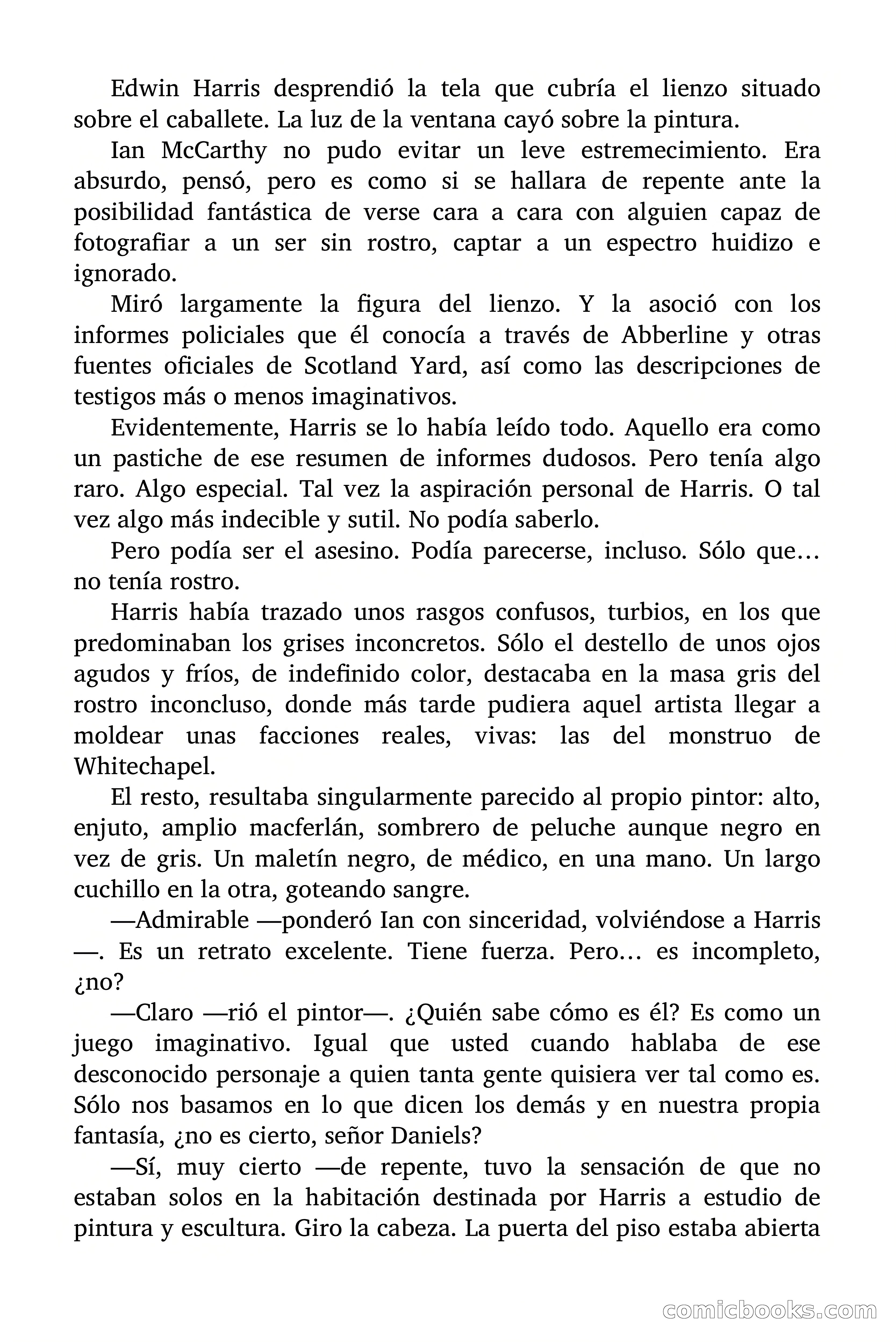 Edwin Harris desprendió la tela que cubría el lienzo situado sobre el caballete. La luz de la ventana cayó sobre la pintura.

Ian McCarthy no pudo evitar un leve estremecimiento. Era absurdo, pensó, pero es como si se hallara de repente ante la posibilidad fantástica de verse cara a cara con alguien capaz de fotografiar a un ser sin rostro, captar a un espectro huidizo e ignorado.

Miró largamente la figura del lienzo. Y la asoció con los informes policiales que él conocía a través de Abberline y otras fuentes oficiales de Scotland Yard, así como las descripciones de testigos más o menos imaginativos.

Evidentemente, Harris se lo había leído todo. Aquello era como un pastiche de ese resumen de informes dudosos. Pero tenía algo raro. Algo especial. Tal vez la aspiración personal de Harris. O tal vez algo más indecible y sutil. No podía saberlo.

Pero podía ser el asesino. Podía parecerse, incluso. Sólo que… no tenía rostro.

Harris había trazado unos rasgos confusos, turbios, en los que predominaban los grises inconcretos. Sólo el destello de unos ojos agudos y fríos, de indefinido color, destacaba en la masa gris del rostro inconcluso, donde más tarde pudiera aquel artista llegar a moldear unas facciones reales, vivas: las del monstruo de Whitechapel.

El resto, resultaba singularmente parecido al propio pintor: alto, enjuto, amplio macferlán, sombrero de peluche aunque negro en vez de gris. Un maletín negro, de médico, en una mano. Un largo cuchillo en la otra, goteando sangre.

—Admirable —ponderó Ian con sinceridad, volviéndose a Harris—. Es un retrato excelente. Tiene fuerza. Pero… es incompleto, ¿no?

—Claro —rió el pintor—. ¿Quién sabe cómo es él? Es como un juego imaginativo. Igual que usted cuando hablaba de ese desconocido personaje a quien tanta gente quisiera ver tal como es. Sólo nos basamos en lo que dicen los demás y en nuestra propia fantasía, ¿no es cierto, señor Daniels?

—Sí, muy cierto —de repente, tuvo la sensación de que no estaban solos en la habitación destinada por Harris a estudio de pintura y escultura. Giro la cabeza. La puerta del piso estaba abierta

comicbooks.com